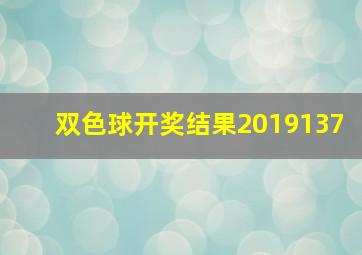 双色球开奖结果2019137